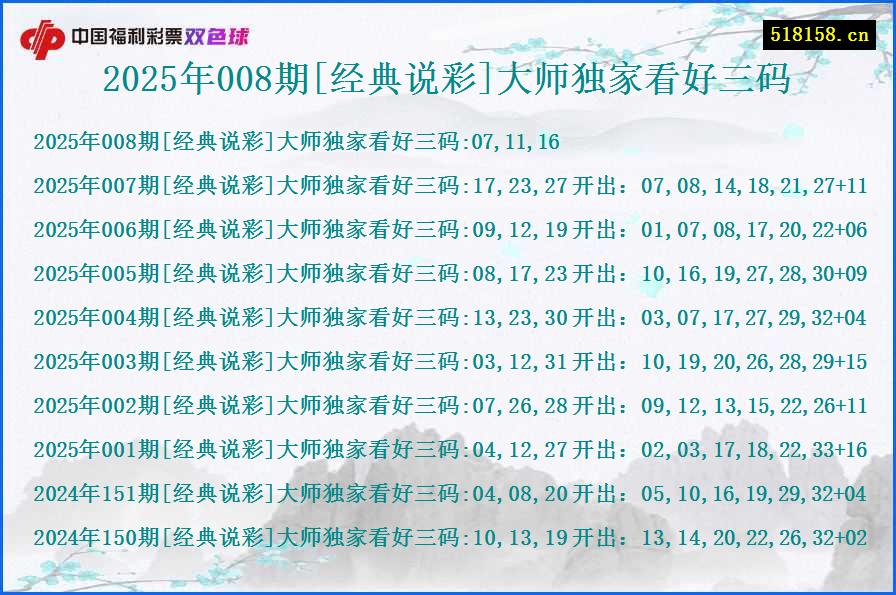 中国福利彩票双色球

518158.cn

2025年008期[经典说彩]大师独家看好三码

2025年008期[经典说彩]大师独家看好三码:07,11,16

2025年007期[经典说彩]大师独家看好三码:17,23,27开出：07,08,14,18,21,27+11

2025年006期[经典说彩]大师独家看好三码:09,12,19开出：01,07,08,17,20,22+06

2025年005期[经典说彩]大师独家看好三码:08,17,23开出：10,16,19,27,28,30+09

2025年004期[经典说彩]大师独家看好三码:13,23,30开出：03,07,17,27,29,32+04

2025年003期[经典说彩]大师独家看好三码:03,12,31开出：10,19,20,26,28,29+15

2025年002期[经典说彩]大师独家看好三码:07,26,28开出：09,12,13,15,22,26+11

2025年001期[经典说彩]大师独家看好三码:04,12,27开出：02,03,17,18,22,33+16

2024年151期[经典说彩]大师独家看好三码:04,08,20开出：05,10,16,19,29,32+04

2024年150期[经典说彩]大师独家看好三码:10,13,19开出：13,14,20,22,26,32+02